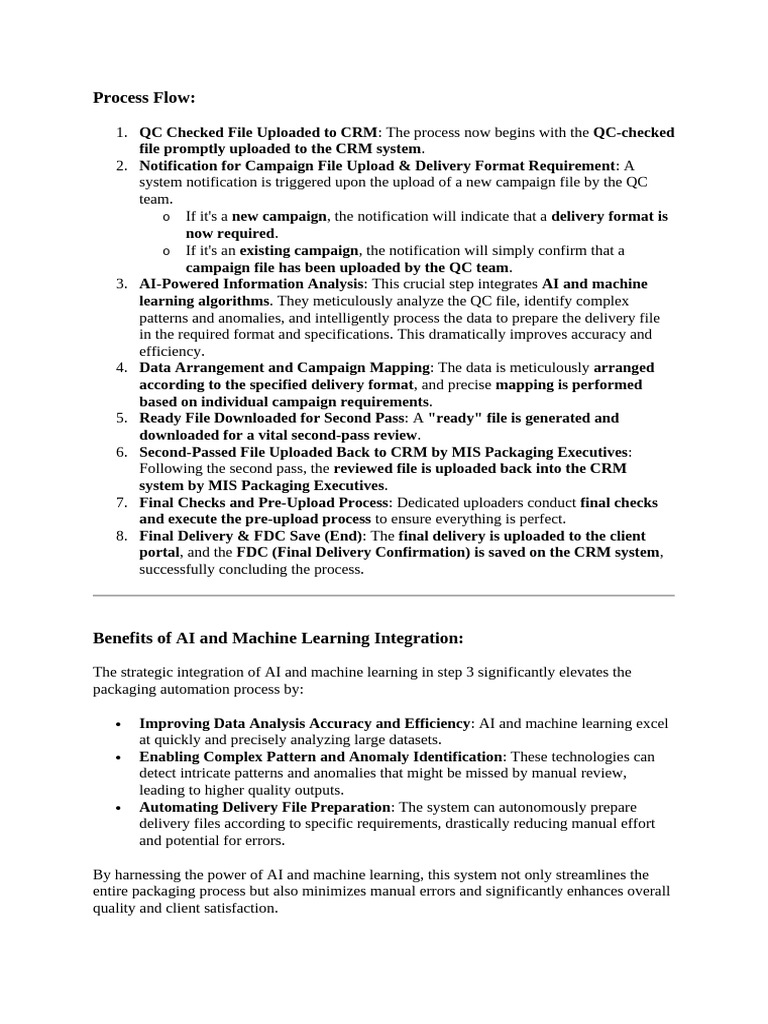 Process Flow:

1. QC Checked File Uploaded to CRM: The process now begins with the QC-checked file promptly uploaded to the CRM system.
2. Notification for Campaign File Upload & Delivery Format Requirement: A system notification is triggered upon the upload of a new campaign file by the QC team.
   o If it's a new campaign, the notification will indicate that a delivery format is now required.
   o If it's an existing campaign, the notification will simply confirm that a campaign file has been uploaded by the QC team.
3. AI-Powered Information Analysis: This crucial step integrates AI and machine learning algorithms. They meticulously analyze the QC file, identify complex patterns and anomalies, and intelligently process the data to prepare the delivery file in the required format and specifications. This dramatically improves accuracy and efficiency.
4. Data Arrangement and Campaign Mapping: The data is meticulously arranged according to the specified delivery format, and precise mapping is performed based on individual campaign requirements.
5. Ready File Downloaded for Second Pass: A "ready" file is generated and downloaded for a vital second-pass review.
6. Second-Passed File Uploaded Back to CRM by MIS Packaging Executives: Following the second pass, the reviewed file is uploaded back into the CRM system by MIS Packaging Executives.
7. Final Checks and Pre-Upload Process: Dedicated uploaders conduct final checks and execute the pre-upload process to ensure everything is perfect.
8. Final Delivery & FDC Save (End): The final delivery is uploaded to the client portal, and the FDC (Final Delivery Confirmation) is saved on the CRM system, successfully concluding the process.

Benefits of AI and Machine Learning Integration:

The strategic integration of AI and machine learning in step 3 significantly elevates the packaging automation process by:

• Improving Data Analysis Accuracy and Efficiency: AI and machine learning excel at quickly and precisely analyzing large datasets.
• Enabling Complex Pattern and Anomaly Identification: These technologies can detect intricate patterns and anomalies that might be missed by manual review, leading to higher quality outputs.
• Automating Delivery File Preparation: The system can autonomously prepare delivery files according to specific requirements, drastically reducing manual effort and potential for errors.

By harnessing the power of AI and machine learning, this system not only streamlines the entire packaging process but also minimizes manual errors and significantly enhances overall quality and client satisfaction.